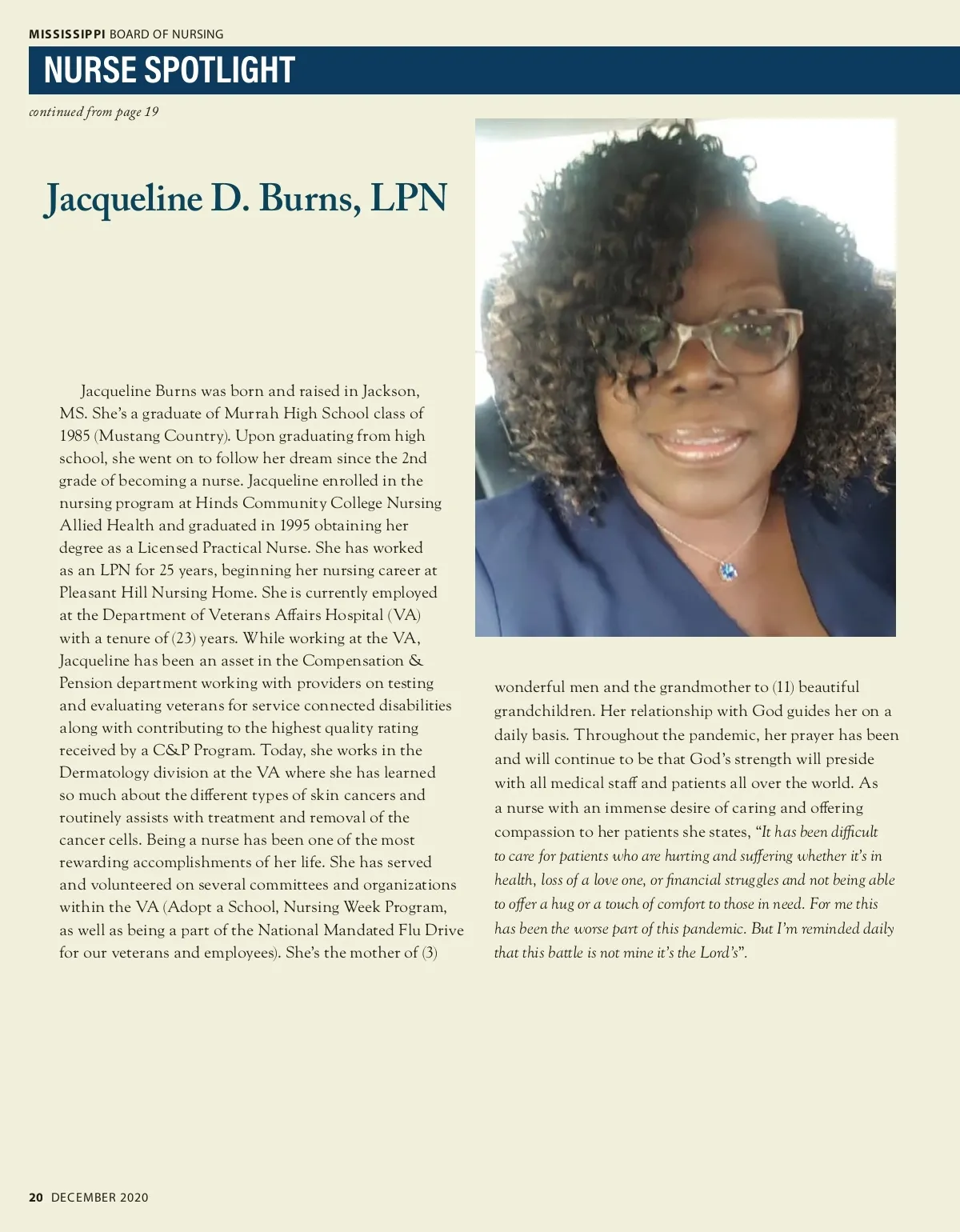 MISSISSIPPI BOARD OF NURSING

NURSE SPOTLIGHT

continued from page 19

Jacqueline D. Burns, LPN

Jacqueline Burns was born and raised in Jackson, MS. She's a graduate of Murrah High School class of 1985 (Mustang Country). Upon graduating from high school, she went on to follow her dream since the 2nd grade of becoming a nurse. Jacqueline enrolled in the nursing program at Hinds Community College Nursing Allied Health and graduated in 1995 obtaining her degree as a Licensed Practical Nurse. She has worked as an LPN for 25 years, beginning her nursing career at Pleasant Hill Nursing Home. She is currently employed at the Department of Veterans Affairs Hospital (VA) with a tenure of (23) years. While working at the VA, Jacqueline has been an asset in the Compensation & Pension department working with providers on testing and evaluating veterans for service connected disabilities along with contributing to the highest quality rating received by a C&P Program. Today, she works in the Dermatology division at the VA where she has learned so much about the different types of skin cancers and routinely assists with treatment and removal of the cancer cells. Being a nurse has been one of the most rewarding accomplishments of her life. She has served and volunteered on several committees and organizations within the VA (Adopt a School, Nursing Week Program, as well as being a part of the National Mandated Flu Drive for our veterans and employees). She's the mother of (3) wonderful men and the grandmother to (11) beautiful grandchildren. Her relationship with God guides her on a daily basis. Throughout the pandemic, her prayer has been and will continue to be that God's strength will preside with all medical staff and patients all over the world. As a nurse with an immense desire of caring and offering compassion to her patients she states, "It has been difficult to care for patients who are hurting and suffering whether it's in health, loss of a love one, or financial struggles and not being able to offer a hug or a touch of comfort to those in need. For me this has been the worse part of this pandemic. But I'm reminded daily that this battle is not mine it's the Lord's".

20 DECEMBER 2020